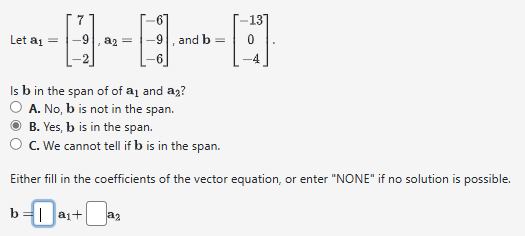 Let $\mathbf{a}_1 = \begin{bmatrix} 7 \\ -9 \\ -2 \end{bmatrix}$, $\mathbf{a}_2 = \begin{bmatrix} -6 \\ -9 \\ -6 \end{bmatrix}$, and $\mathbf{b} = \begin{bmatrix} -13 \\ 0 \\ -4 \end{bmatrix}$.

Is $\mathbf{b}$ in the span of of $\mathbf{a}_1$ and $\mathbf{a}_2$?

A. No, $\mathbf{b}$ is not in the span.

B. Yes, $\mathbf{b}$ is in the span.

C. We cannot tell if $\mathbf{b}$ is in the span.

Either fill in the coefficients of the vector equation, or enter "NONE" if no solution is possible.

$\mathbf{b} = \square\, \mathbf{a}_1 + \square\, \mathbf{a}_2$